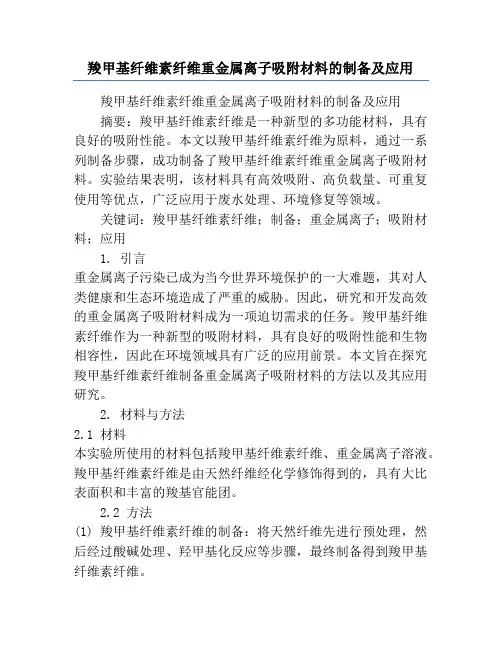 羧甲基纤维素纤维重金属离子吸附材料的制备及应用

羧甲基纤维素纤维重金属离子吸附材料的制备及应用

摘要：羧甲基纤维素纤维是一种新型的多功能材料，具有良好的吸附性能。本文以羧甲基纤维素纤维为原料，通过一系列制备步骤，成功制备了羧甲基纤维素纤维重金属离子吸附材料。实验结果表明，该材料具有高效吸附、高负载量、可重复使用等优点，广泛应用于废水处理、环境修复等领域。

关键词：羧甲基纤维素纤维；制备；重金属离子；吸附材料；应用

1. 引言

重金属离子污染已成为当今世界环境保护的一大难题，其对人类健康和生态环境造成了严重的威胁。因此，研究和开发高效的重金属离子吸附材料成为一项迫切需求的任务。羧甲基纤维素纤维作为一种新型的吸附材料，具有良好的吸附性能和生物相容性，因此在环境领域具有广泛的应用前景。本文旨在探究羧甲基纤维素纤维制备重金属离子吸附材料的方法以及其应用研究。

2. 材料与方法

2.1 材料

本实验所使用的材料包括羧甲基纤维素纤维、重金属离子溶液。羧甲基纤维素纤维是由天然纤维经化学修饰得到的，具有大比表面积和丰富的羧基官能团。

2.2 方法

(1) 羧甲基纤维素纤维的制备：将天然纤维先进行预处理，然后经过酸碱处理、羟甲基化反应等步骤，最终制备得到羧甲基纤维素纤维。